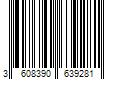 3 608390 639281